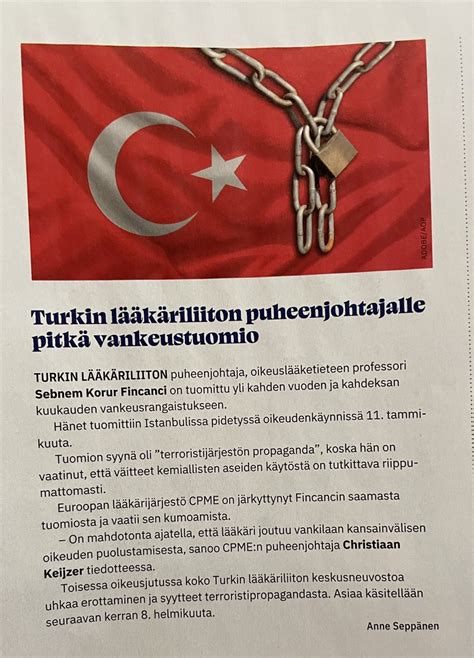 ADOBE/AOP

Turkin lääkäriliiton puheenjohtajalle pitkä vankeustuomio

TURKIN LÄÄKÄRILIITON puheenjohtaja, oikeuslääketieteen professori Sebnem Korur Fincanci on tuomittu yli kahden vuoden ja kahdeksan kuukauden vankeusrangaistukseen.

Hänet tuomittiin Istanbulissa pidetyssä oikeudenkäynnissä 11. tammikuuta.

Tuomion syynä oli ”terroristijärjestön propaganda”, koska hän on vaatinut, että väitteet kemiallisten aseiden käytöstä on tutkittava riippumattomasti.

Euroopan lääkärijärjestö CPME on järkyttynyt Fincancin saamasta tuomiosta ja vaatii sen kumoamista.

– On mahdotonta ajatella, että lääkäri joutuu vankilaan kansainvälisen oikeuden puolustamisesta, sanoo CPME:n puheenjohtaja Christiaan Keijzer tiedotteessa.

Toisessa oikeusjutussa koko Turkin lääkäriliiton keskusneuvostoa uhkaa erottaminen ja syytteet terroristipropagandasta. Asiaa käsitellään seuraavan kerran 8. helmikuuta.

Anne Seppänen